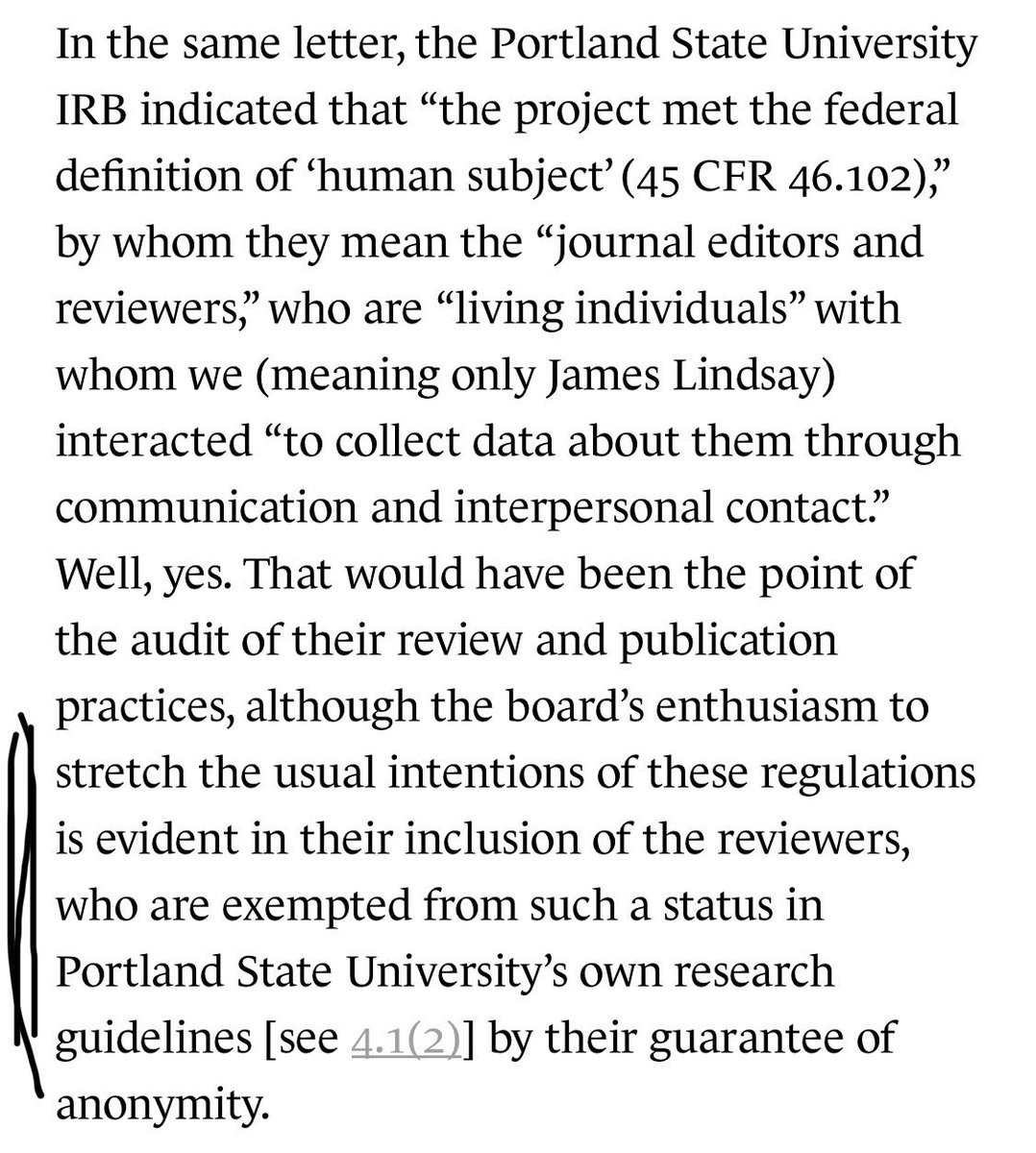 In the same letter, the Portland State University IRB indicated that “the project met the federal definition of ‘human subject’ (45 CFR 46.102),” by whom they mean the “journal editors and reviewers,” who are “living individuals” with whom we (meaning only James Lindsay) interacted “to collect data about them through communication and interpersonal contact.” Well, yes. That would have been the point of the audit of their review and publication practices, although the board’s enthusiasm to stretch the usual intentions of these regulations is evident in their inclusion of the reviewers, who are exempted from such a status in Portland State University’s own research guidelines [see 4.1(2)] by their guarantee of anonymity.